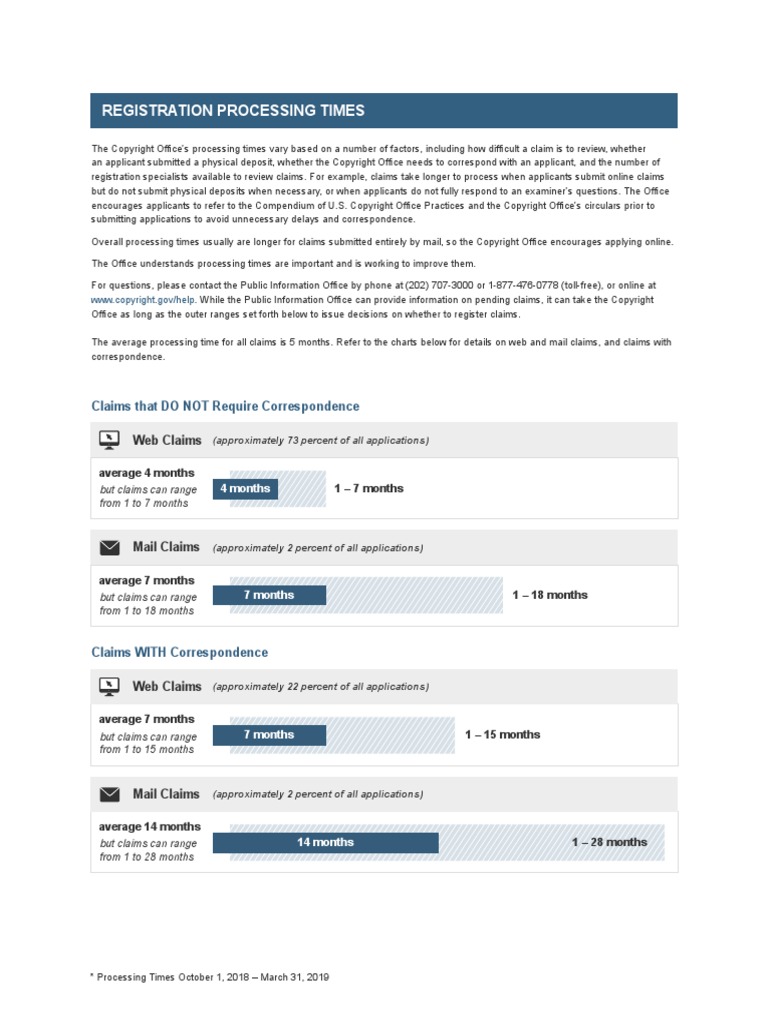 REGISTRATION PROCESSING TIMES

The Copyright Office's processing times vary based on a number of factors, including how difficult a claim is to review, whether an applicant submitted a physical deposit, whether the Copyright Office needs to correspond with an applicant, and the number of registration specialists available to review claims. For example, claims take longer to process when applicants submit online claims but do not submit physical deposits when necessary, or when applicants do not fully respond to an examiner's questions. The Office encourages applicants to refer to the Compendium of U.S. Copyright Office Practices and the Copyright Office's circulars prior to submitting applications to avoid unnecessary delays and correspondence.

Overall processing times usually are longer for claims submitted entirely by mail, so the Copyright Office encourages applying online.

The Office understands processing times are important and is working to improve them.

For questions, please contact the Public Information Office by phone at (202) 707-3000 or 1-877-476-0778 (toll-free), or online at www.copyright.gov/help. While the Public Information Office can provide information on pending claims, it can take the Copyright Office as long as the outer ranges set forth below to issue decisions on whether to register claims.

The average processing time for all claims is 5 months. Refer to the charts below for details on web and mail claims, and claims with correspondence.

Claims that DO NOT Require Correspondence

Web Claims (approximately 73 percent of all applications)

average 4 months
but claims can range from 1 to 7 months
4 months
1 – 7 months

Mail Claims (approximately 2 percent of all applications)

average 7 months
but claims can range from 1 to 18 months
7 months
1 – 18 months

Claims WITH Correspondence

Web Claims (approximately 22 percent of all applications)

average 7 months
but claims can range from 1 to 15 months
7 months
1 – 15 months

Mail Claims (approximately 2 percent of all applications)

average 14 months
but claims can range from 1 to 28 months
14 months
1 – 28 months

* Processing Times October 1, 2018 – March 31, 2019